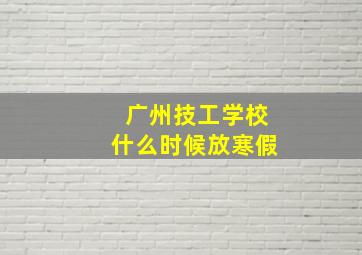 广州技工学校
什么时候放寒假